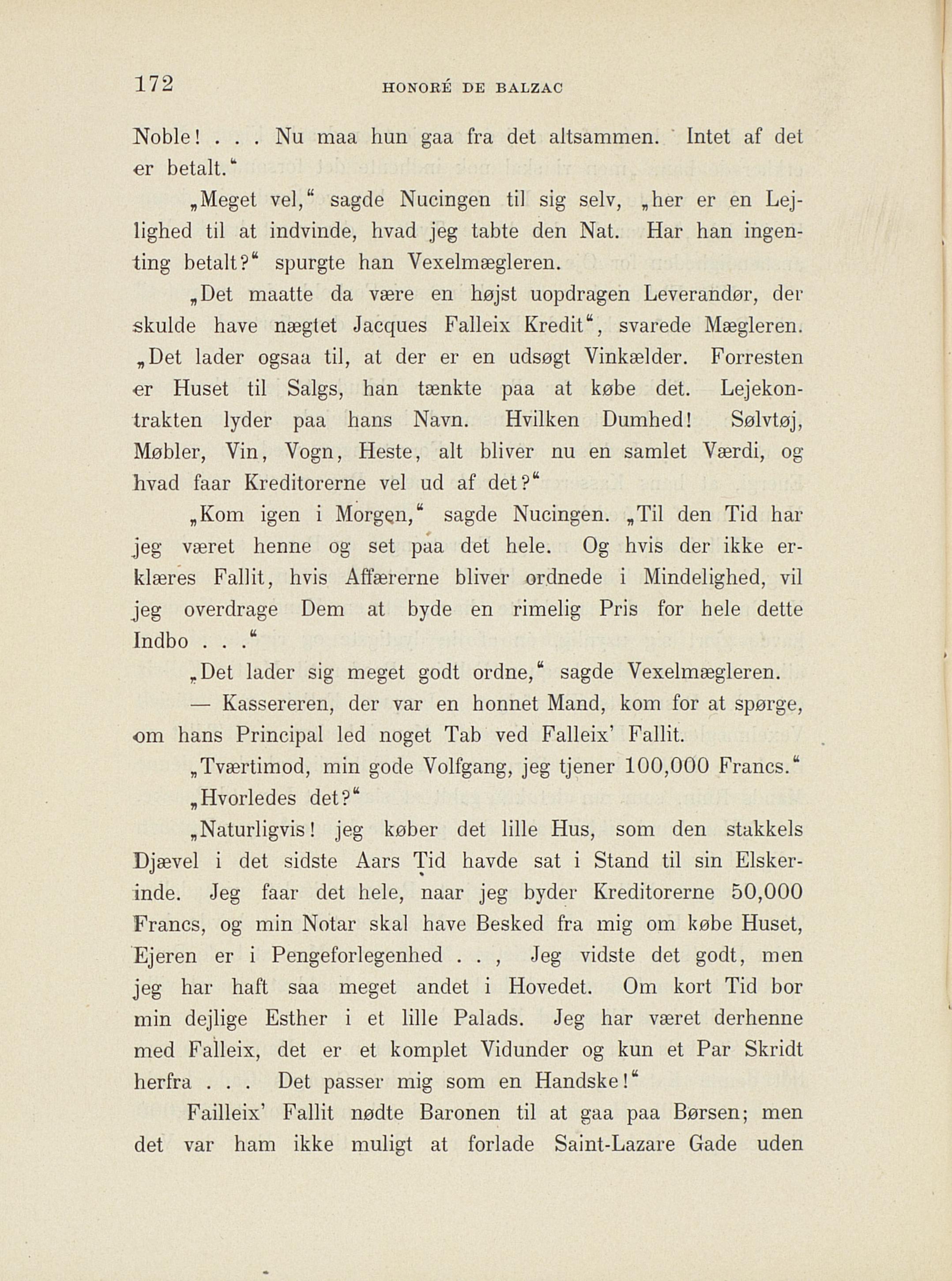 172 HONORÉ DE BALZAC

Noble! . . . Nu maa hun gaa fra det altsammen. Intet af det er betalt.“

„Meget vel,“ sagde Nucingen til sig selv, „her er en Lejlighed til at indvinde, hvad jeg tabte den Nat. Har han ingenting betalt?“ spurgte han Vexelmægleren.

„Det maatte da være en højst uopdragen Leverandør, der skulde have nægtet Jacques Falleix Kredit“, svarede Mægleren. „Det lader ogsaa til, at der er en udsøgt Vinkælder. Forresten er Huset til Salgs, han tænkte paa at købe det. Lejekontrakten lyder paa hans Navn. Hvilken Dumhed! Sølvtøj, Møbler, Vin, Vogn, Heste, alt bliver nu en samlet Værdi, og hvad faar Kreditorerne vel ud af det?“

„Kom igen i Morgen,“ sagde Nucingen. „Til den Tid har jeg været henne og set paa det hele. Og hvis der ikke erklæres Fallit, hvis Affærerne bliver ordnede i Mindelighed, vil jeg overdrage Dem at byde en rimelig Pris for hele dette Indbo . . .“

„Det lader sig meget godt ordne,“ sagde Vexelmægleren.

— Kassereren, der var en honnet Mand, kom for at spørge, om hans Principal led noget Tab ved Falleix' Fallit.

„Tværtimod, min gode Volfgang, jeg tjener 100,000 Francs.“

„Hvorledes det?“

„Naturligvis! jeg køber det lille Hus, som den stakkels Djævel i det sidste Aars Tid havde sat i Stand til sin Elskerinde. Jeg faar det hele, naar jeg byder Kreditorerne 50,000 Francs, og min Notar skal have Besked fra mig om købe Huset, Ejeren er i Pengeforlegenhed . . , Jeg vidste det godt, men jeg har haft saa meget andet i Hovedet. Om kort Tid bor min dejlige Esther i et lille Palads. Jeg har været derhenne med Falleix, det er et komplet Vidunder og kun et Par Skridt herfra . . . Det passer mig som en Handske!“

Failleix' Fallit nødte Baronen til at gaa paa Børsen; men det var ham ikke muligt at forlade Saint-Lazare Gade uden